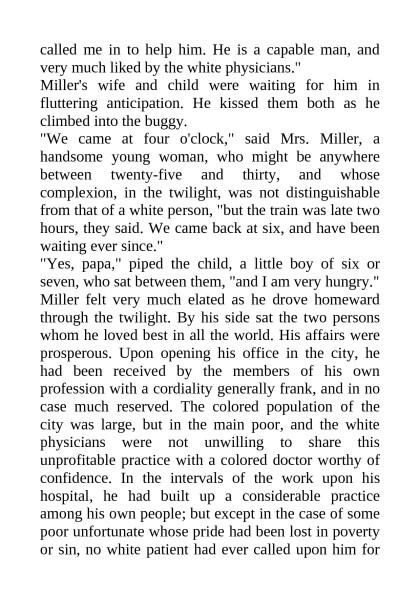 called me in to help him. He is a capable man, and very much liked by the white physicians."

Miller's wife and child were waiting for him in fluttering anticipation. He kissed them both as he climbed into the buggy.

"We came at four o'clock," said Mrs. Miller, a handsome young woman, who might be anywhere between twenty-five and thirty, and whose complexion, in the twilight, was not distinguishable from that of a white person, "but the train was late two hours, they said. We came back at six, and have been waiting ever since."

"Yes, papa," piped the child, a little boy of six or seven, who sat between them, "and I am very hungry."

Miller felt very much elated as he drove homeward through the twilight. By his side sat the two persons whom he loved best in all the world. His affairs were prosperous. Upon opening his office in the city, he had been received by the members of his own profession with a cordiality generally frank, and in no case much reserved. The colored population of the city was large, but in the main poor, and the white physicians were not unwilling to share this unprofitable practice with a colored doctor worthy of confidence. In the intervals of the work upon his hospital, he had built up a considerable practice among his own people; but except in the case of some poor unfortunate whose pride had been lost in poverty or sin, no white patient had ever called upon him for